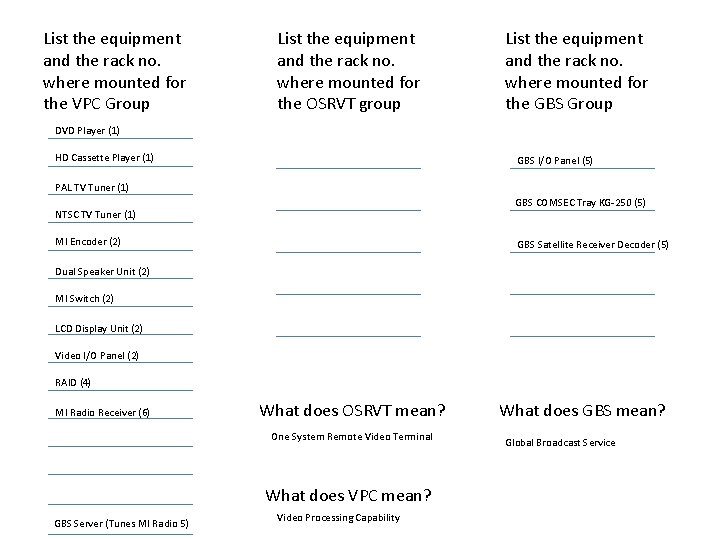 List the equipment and the rack no. where mounted for the VPC Group

DVD Player (1)

HD Cassette Player (1)

PAL TV Tuner (1)

NTSC TV Tuner (1)

MI Encoder (2)

Dual Speaker Unit (2)

MI Switch (2)

LCD Display Unit (2)

Video I/O Panel (2)

RAID (4)

MI Radio Receiver (6)

GBS Server (Tunes MI Radio 5)

List the equipment and the rack no. where mounted for the OSRVT group

What does OSRVT mean?

One System Remote Video Terminal

What does VPC mean?

Video Processing Capability

List the equipment and the rack no. where mounted for the GBS Group

GBS I/O Panel (5)

GBS COMSEC Tray KG-250 (5)

GBS Satellite Receiver Decoder (5)

What does GBS mean?

Global Broadcast Service